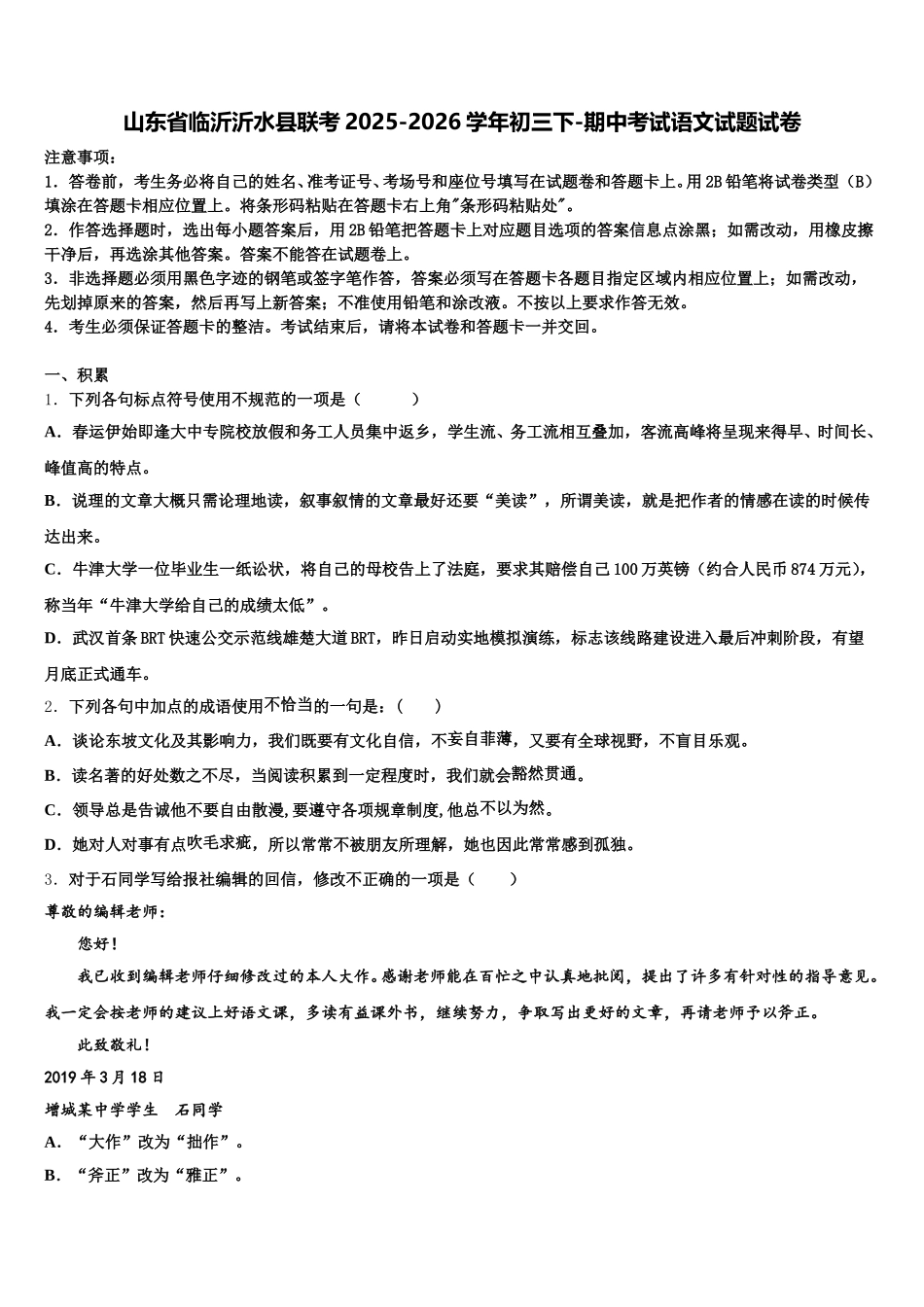 山东省临沂沂水县联考2025-2026学年初三下-期中考试语文试题试卷

注意事项：
1．答卷前，考生务必将自己的姓名、准考证号、考场号和座位号填写在试题卷和答题卡上。用2B铅笔将试卷类型（B）填涂在答题卡相应位置上。将条形码粘贴在答题卡右上角"条形码粘贴处"。
2．作答选择题时，选出每小题答案后，用2B铅笔把答题卡上对应题目选项的答案信息点涂黑；如需改动，用橡皮擦干净后，再选涂其他答案。答案不能答在试题卷上。
3．非选择题必须用黑色字迹的钢笔或签字笔作答，答案必须写在答题卡各题目指定区域内相应位置上；如需改动，先划掉原来的答案，然后再写上新答案；不准使用铅笔和涂改液。不按以上要求作答无效。
4．考生必须保证答题卡的整洁。考试结束后，请将本试卷和答题卡一并交回。

一、积累
1．下列各句标点符号使用不规范的一项是（　　）
A．春运伊始即逢大中专院校放假和务工人员集中返乡，学生流、务工流相互叠加，客流高峰将呈现来得早、时间长、峰值高的特点。
B．说理的文章大概只需论理地读，叙事叙情的文章最好还要“美读”，所谓美读，就是把作者的情感在读的时候传达出来。
C．牛津大学一位毕业生一纸讼状，将自己的母校告上了法庭，要求其赔偿自己100万英镑（约合人民币874万元），称当年“牛津大学给自己的成绩太低”。
D．武汉首条BRT快速公交示范线雄楚大道BRT，昨日启动实地模拟演练，标志该线路建设进入最后冲刺阶段，有望月底正式通车。
2．下列各句中加点的成语使用不恰当的一句是：（　　）
A．谈论东坡文化及其影响力，我们既要有文化自信，不妄自菲薄，又要有全球视野，不盲目乐观。
B．读名著的好处数之不尽，当阅读积累到一定程度时，我们就会豁然贯通。
C．领导总是告诫他不要自由散漫，要遵守各项规章制度，他总不以为然。
D．她对人对事有点吹毛求疵，所以常常不被朋友所理解，她也因此常常感到孤独。
3．对于石同学写给报社编辑的回信，修改不正确的一项是（　　）
尊敬的编辑老师：
您好！
我已收到编辑老师仔细修改过的本人大作。感谢老师能在百忙之中认真地批阅，提出了许多有针对性的指导意见。我一定会按老师的建议上好语文课，多读有益课外书，继续努力，争取写出更好的文章，再请老师予以斧正。
此致敬礼！
2019年3月18日
增城某中学学生　石同学
A．“大作”改为“拙作”。
B．“斧正”改为“雅正”。